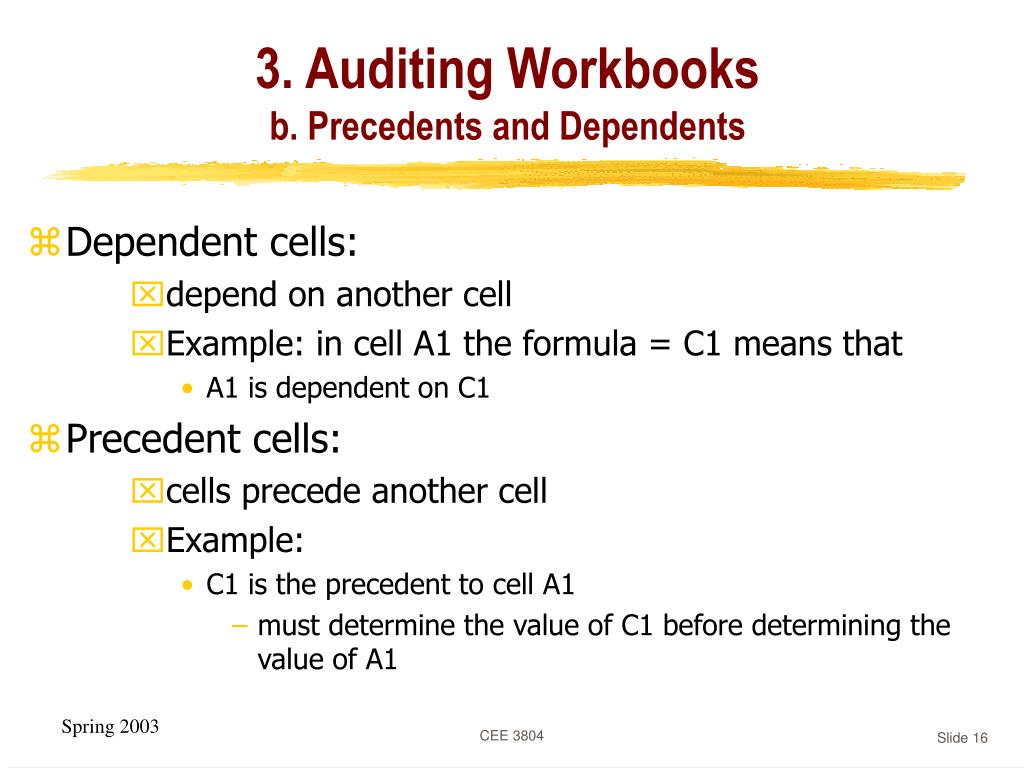 3. Auditing Workbooks
b. Precedents and Dependents

Dependent cells:

depend on another cell

Example: in cell A1 the formula = C1 means that

• A1 is dependent on C1

Precedent cells:

cells precede another cell

Example:

• C1 is the precedent to cell A1

– must determine the value of C1 before determining the value of A1

Spring 2003

CEE 3804

Slide 16